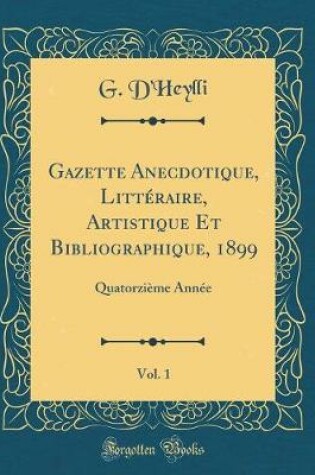 G. D'Heylli

Gazette Anecdotique, Littéraire, Artistique Et Bibliographique, 1899

Quatorzième Année

Vol. 1

Forgotten Books